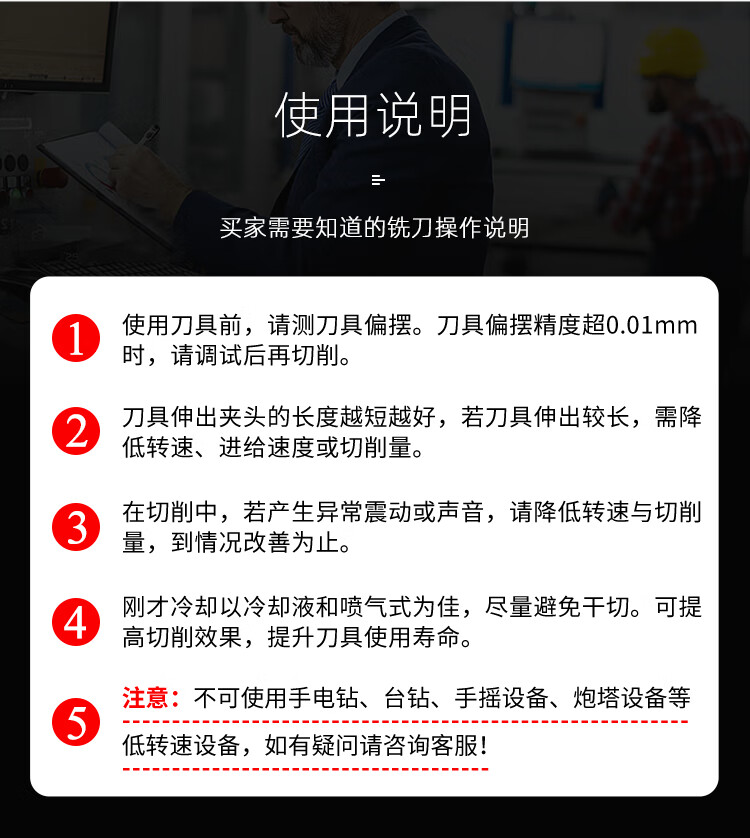 使用说明

买家需要知道的铣刀操作说明

1
使用刀具前，请测刀具偏摆。刀具偏摆精度超0.01mm时，请调试后再切削。

2
刀具伸出夹头的长度越短越好，若刀具伸出较长，需降低转速、进给速度或切削量。

3
在切削中，若产生异常震动或声音，请降低转速与切削量，到情况改善为止。

4
刚才冷却以冷却液和喷气式为佳，尽量避免干切。可提高切削效果，提升刀具使用寿命。

5
注意：不可使用手电钻、台钻、手摇设备、炮塔设备等低转速设备，如有疑问请咨询客服！